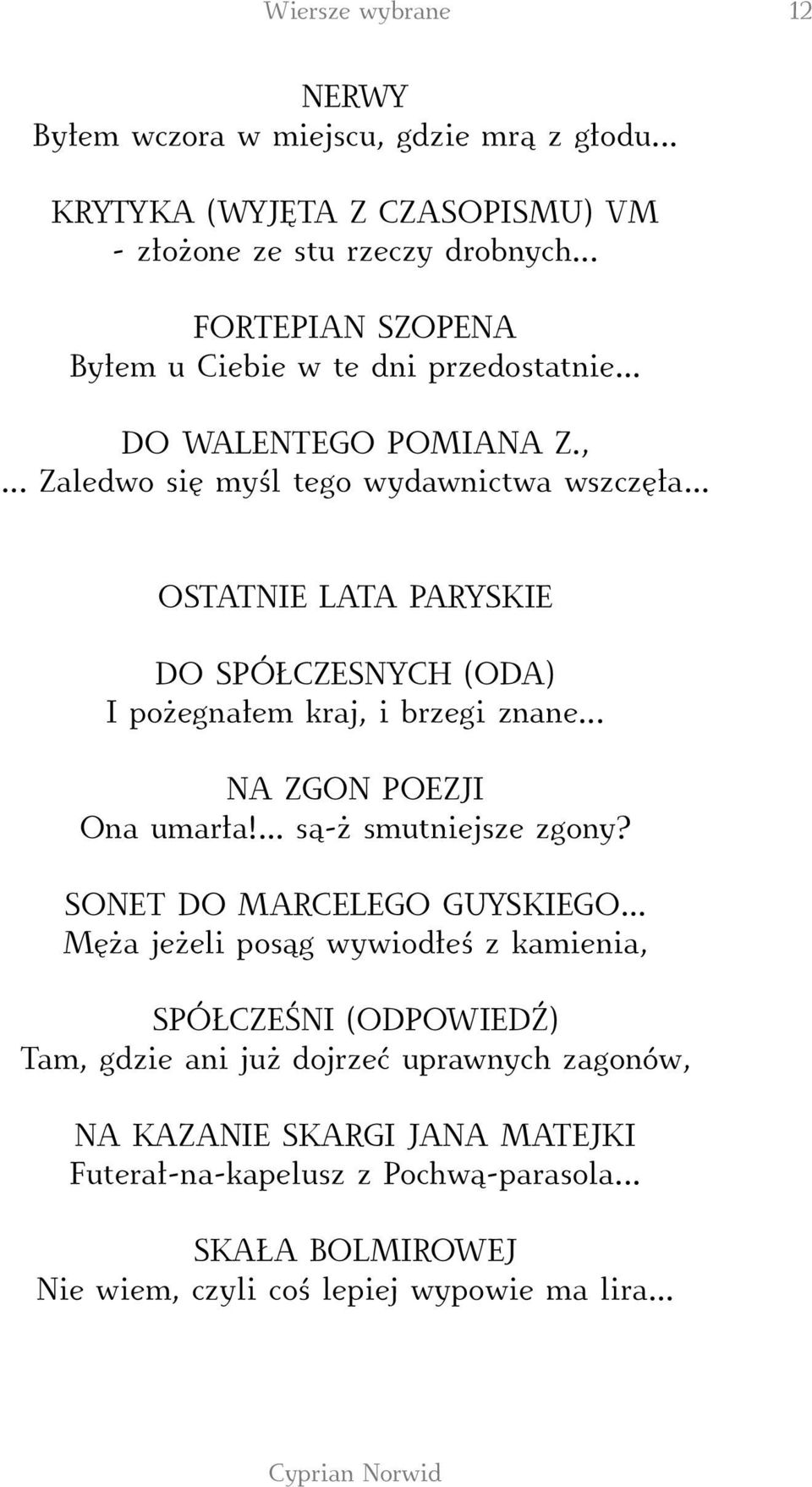 Wiersze wybrane 12

NERWY
Byłem wczora w miejscu, gdzie mrą z głodu...

KRYTYKA (WYJĘTA Z CZASOPISMU) VM
- złożone ze stu rzeczy drobnych...

FORTEPIAN SZOPENA
Byłem u Ciebie w te dni przedostatnie...

DO WALENTEGO POMIANA Z.,
... Zaledwo się myśl tego wydawnictwa wszczęła...

OSTATNIE LATA PARYSKIE

DO SPÓŁCZESNYCH (ODA)
I pożegnałem kraj, i brzegi znane...

NA ZGON POEZJI
Ona umarła!... są-ż smutniejsze zgony?

SONET DO MARCELEGO GUYSKIEGO...
Męża jeżeli posąg wywiodłeś z kamienia,

SPÓŁCZEŚNI (ODPOWIEDŹ)
Tam, gdzie ani już dojrzeć uprawnych zagonów,

NA KAZANIE SKARGI JANA MATEJKI
Futerał-na-kapelusz z Pochwą-parasola...

SKAŁA BOLMIROWEJ
Nie wiem, czyli coś lepiej wypowie ma lira...

Cyprian Norwid